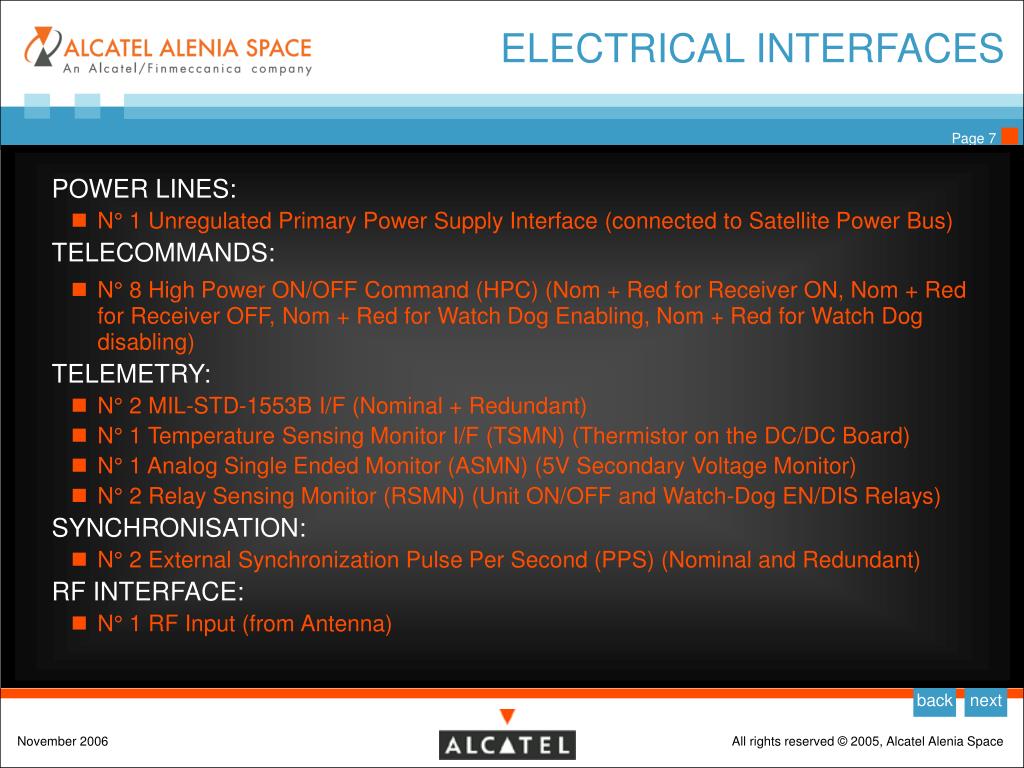 ALCATEL ALENIA SPACE
An Alcatel/Finmeccanica company

ELECTRICAL INTERFACES

Page 7

POWER LINES:
N° 1 Unregulated Primary Power Supply Interface (connected to Satellite Power Bus)

TELECOMMANDS:
N° 8 High Power ON/OFF Command (HPC) (Nom + Red for Receiver ON, Nom + Red for Receiver OFF, Nom + Red for Watch Dog Enabling, Nom + Red for Watch Dog disabling)

TELEMETRY:
N° 2 MIL-STD-1553B I/F (Nominal + Redundant)
N° 1 Temperature Sensing Monitor I/F (TSMN) (Thermistor on the DC/DC Board)
N° 1 Analog Single Ended Monitor (ASMN) (5V Secondary Voltage Monitor)
N° 2 Relay Sensing Monitor (RSMN) (Unit ON/OFF and Watch-Dog EN/DIS Relays)

SYNCHRONISATION:
N° 2 External Synchronization Pulse Per Second (PPS) (Nominal and Redundant)

RF INTERFACE:
N° 1 RF Input (from Antenna)

back next

November 2006

ALCATEL

All rights reserved © 2005, Alcatel Alenia Space